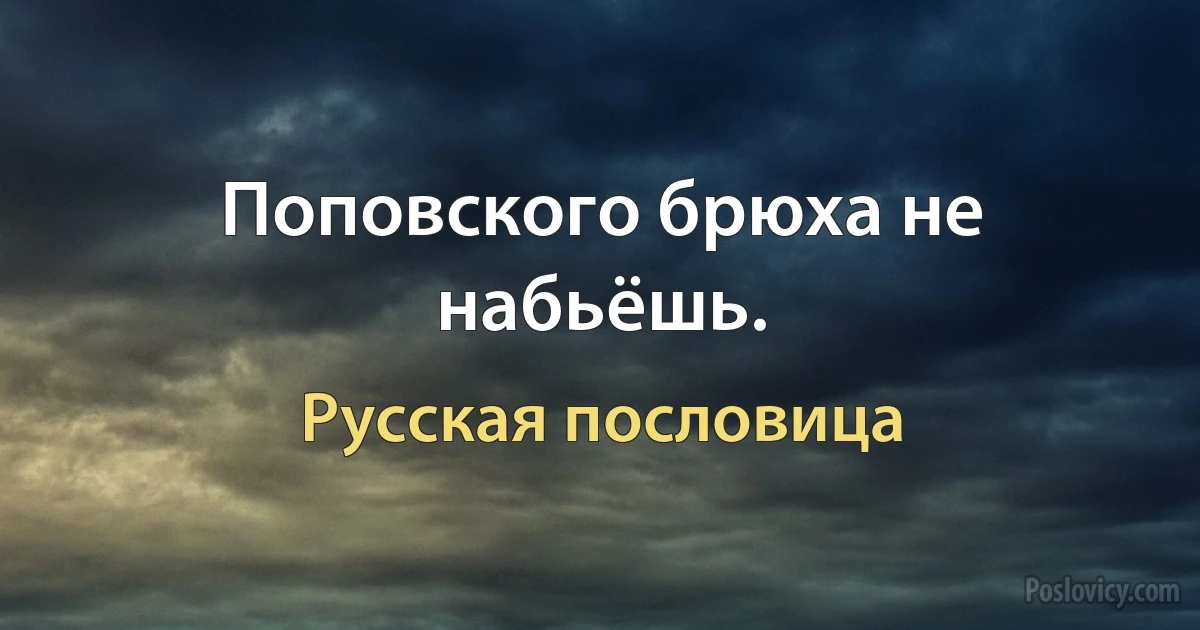 Поповского брюха не набьёшь.

Русская пословица

Poslovicy.com